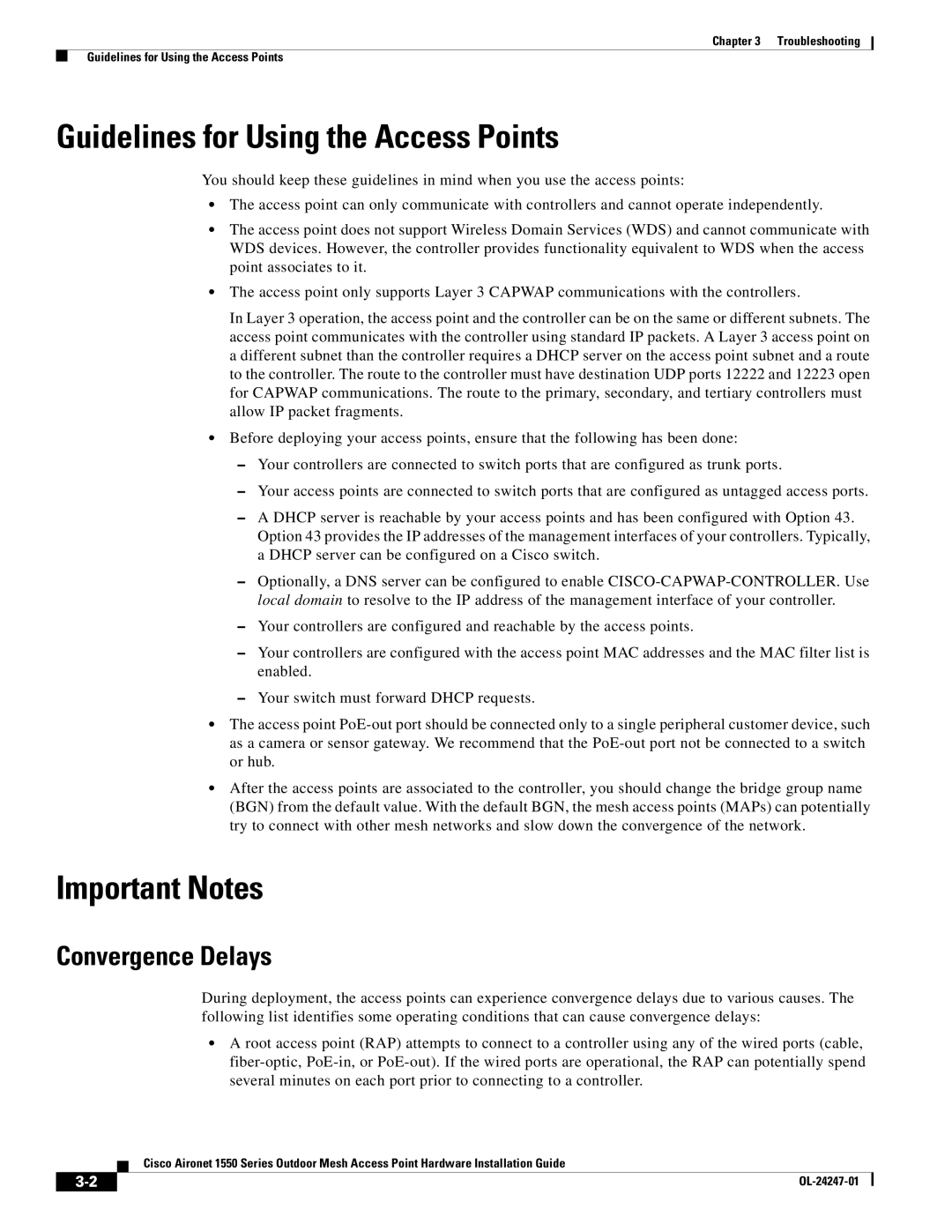 Chapter 3 Troubleshooting

Guidelines for Using the Access Points

Guidelines for Using the Access Points

You should keep these guidelines in mind when you use the access points:

• The access point can only communicate with controllers and cannot operate independently.

• The access point does not support Wireless Domain Services (WDS) and cannot communicate with WDS devices. However, the controller provides functionality equivalent to WDS when the access point associates to it.

• The access point only supports Layer 3 CAPWAP communications with the controllers.

In Layer 3 operation, the access point and the controller can be on the same or different subnets. The access point communicates with the controller using standard IP packets. A Layer 3 access point on a different subnet than the controller requires a DHCP server on the access point subnet and a route to the controller. The route to the controller must have destination UDP ports 12222 and 12223 open for CAPWAP communications. The route to the primary, secondary, and tertiary controllers must allow IP packet fragments.

• Before deploying your access points, ensure that the following has been done:

– Your controllers are connected to switch ports that are configured as trunk ports.

– Your access points are connected to switch ports that are configured as untagged access ports.

– A DHCP server is reachable by your access points and has been configured with Option 43. Option 43 provides the IP addresses of the management interfaces of your controllers. Typically, a DHCP server can be configured on a Cisco switch.

– Optionally, a DNS server can be configured to enable CISCO-CAPWAP-CONTROLLER. Use local domain to resolve to the IP address of the management interface of your controller.

– Your controllers are configured and reachable by the access points.

– Your controllers are configured with the access point MAC addresses and the MAC filter list is enabled.

– Your switch must forward DHCP requests.

• The access point PoE-out port should be connected only to a single peripheral customer device, such as a camera or sensor gateway. We recommend that the PoE-out port not be connected to a switch or hub.

• After the access points are associated to the controller, you should change the bridge group name (BGN) from the default value. With the default BGN, the mesh access points (MAPs) can potentially try to connect with other mesh networks and slow down the convergence of the network.

Important Notes

Convergence Delays

During deployment, the access points can experience convergence delays due to various causes. The following list identifies some operating conditions that can cause convergence delays:

• A root access point (RAP) attempts to connect to a controller using any of the wired ports (cable, fiber-optic, PoE-in, or PoE-out). If the wired ports are operational, the RAP can potentially spend several minutes on each port prior to connecting to a controller.

Cisco Aironet 1550 Series Outdoor Mesh Access Point Hardware Installation Guide

3-2

OL-24247-01